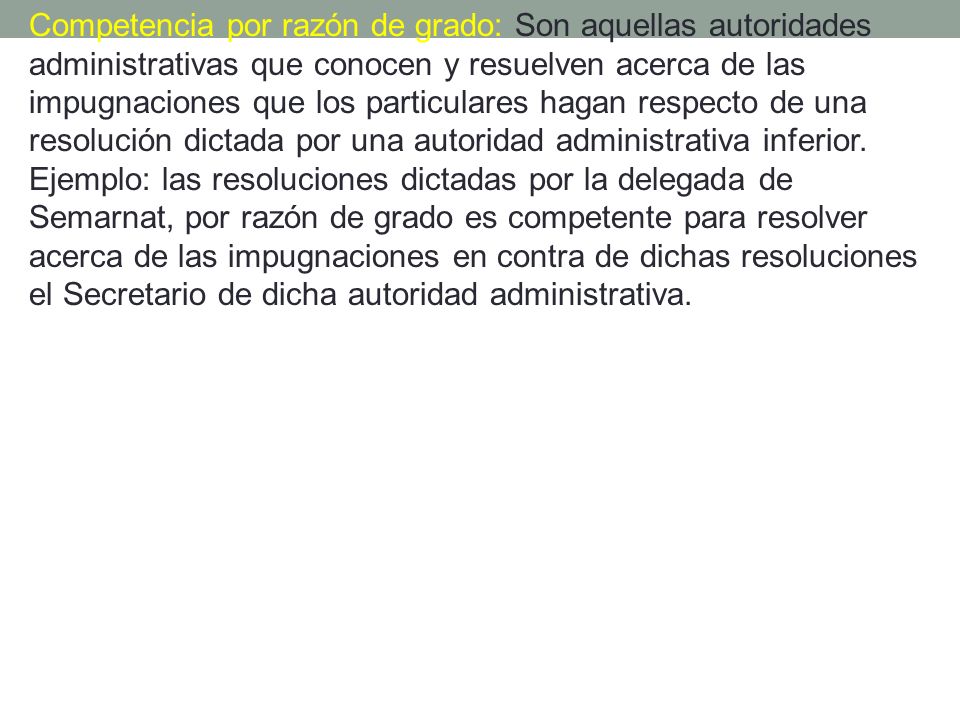 Competencia por razón de grado: Son aquellas autoridades administrativas que conocen y resuelven acerca de las impugnaciones que los particulares hagan respecto de una resolución dictada por una autoridad administrativa inferior. Ejemplo: las resoluciones dictadas por la delegada de Semarnat, por razón de grado es competente para resolver acerca de las impugnaciones en contra de dichas resoluciones el Secretario de dicha autoridad administrativa.